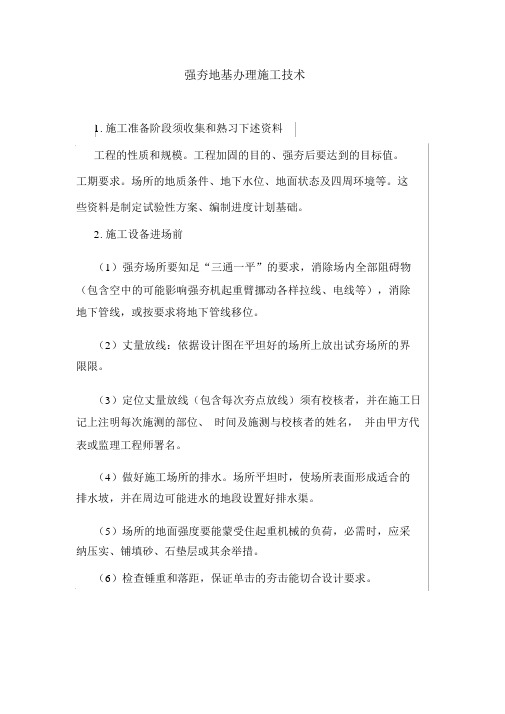 强夯地基办理施工技术

1. 施工准备阶段须收集和熟习下述资料

工程的性质和规模。工程加固的目的、强夯后要达到的目标值。工期要求。场所的地质条件、地下水位、地面状态及四周环境等。这些资料是制定试验性方案、编制进度计划基础。

2. 施工设备进场前

（1）强夯场所要知足“三通一平”的要求，消除场内全部阻碍物（包含空中的可能影响强夯机起重臂挪动各样拉线、电线等），消除地下管线，或按要求将地下管线移位。

（2）丈量放线：依据设计图在平坦好的场所上放出试夯场所的界限限。

（3）定位丈量放线（包含每次夯点放线）须有校核者，并在施工日记上注明每次施测的部位、 时间及施测与校核者的姓名， 并由甲方代表或监理工程师署名。

（4）做好施工场所的排水。场所平坦时，使场所表面形成适合的排水坡，并在周边可能进水的地段设置好排水渠。

（5）场所的地面强度要能蒙受住起重机械的负荷，必需时，应采纳压实、铺填砂、石垫层或其余举措。

（6）检查锤重和落距，保证单击的夯击能切合设计要求。